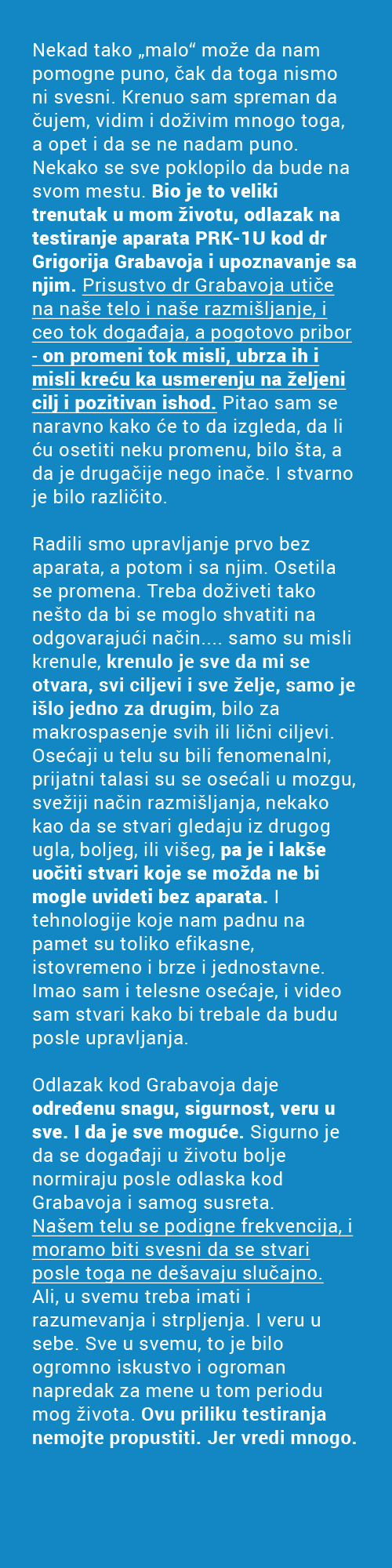 Nekad tako „malo“ može da nam pomogne puno, čak da toga nismo ni svesni. Krenuo sam spreman da čujem, vidim i doživim mnogo toga, a opet i da se ne nadam puno. Nekako se sve poklopilo da bude na svom mestu. Bio je to veliki trenutak u mom životu, odlazak na testiranje aparata PRK-1U kod dr Grigorija Grabavoja i upoznavanje sa njim. Prisustvo dr Grabavoja utiče na naše telo i naše razmišljanje, i ceo tok događaja, a pogotovo pribor - on promeni tok misli, ubrza ih i misli kreću ka usmerenju na željeni cilj i pozitivan ishod. Pitao sam se naravno kako će to da izgleda, da li ću osetiti neku promenu, bilo šta, a da je drugačije nego inače. I stvarno je bilo različito.

Radili smo upravljanje prvo bez aparata, a potom i sa njim. Osetila se promena. Treba doživeti tako nešto da bi se moglo shvatiti na odgovarajući način.... samo su misli krenule, krenulo je sve da mi se otvara, svi ciljevi i sve želje, samo je išlo jedno za drugim, bilo za makrospasenje svih ili lični ciljevi. Osećaji u telu su bili fenomenalni, prijatni talasi su se osećali u mozgu, svežiji način razmišljanja, nekako kao da se stvari gledaju iz drugog ugla, boljeg, ili višeg, pa je i lakše uočiti stvari koje se možda ne bi mogle uvideti bez aparata. I tehnologije koje nam padnu na pamet su toliko efikasne, istovremeno i brze i jednostavne. Imao sam i telesne osećaje, i video sam stvari kako bi trebale da budu posle upravljanja.

Odlazak kod Grabavoja daje određenu snagu, sigurnost, veru u sve. I da je sve moguće. Sigurno je da se događaji u životu bolje normiraju posle odlaska kod Grabavoja i samog susreta. Našem telu se podigne frekvencija, i moramo biti svesni da se stvari posle toga ne dešavaju slučajno. Ali, u svemu treba imati i razumevanja i strpljenja. I veru u sebe. Sve u svemu, to je bilo ogromno iskustvo i ogroman napredak za mene u tom periodu mog života. Ovu priliku testiranja nemojte propustiti. Jer vredi mnogo.